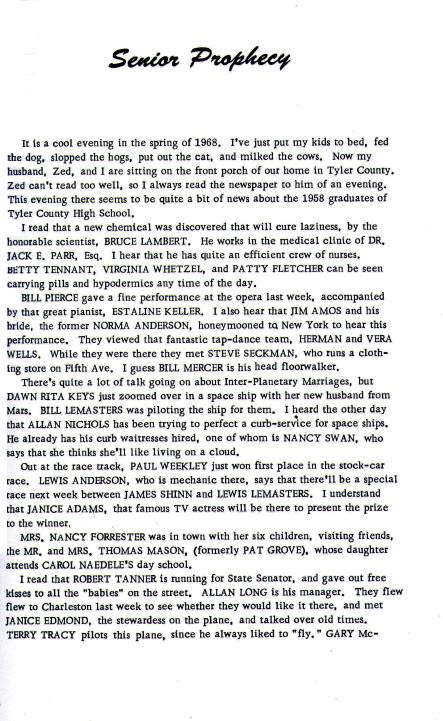 Senior Prophecy

It is a cool evening in the spring of 1968. I've just put my kids to bed, fed the dog, slopped the hogs, put out the cat, and milked the cows. Now my husband, Zed, and I are sitting on the front porch of our home in Tyler County. Zed can't read too well, so I always read the newspaper to him of an evening. This evening there seems to be quite a bit of news about the 1958 graduates of Tyler County High School.

I read that a new chemical was discovered that will cure laziness, by the honorable scientist, BRUCE LAMBERT. He works in the medical clinic of DR. JACK E. PARR, Esq. I hear that he has quite an efficient crew of nurses. BETTY TENNANT, VIRGINIA WHETZEL, and PATTY FLETCHER can be seen carrying pills and hypodermics any time of the day.

BILL PIERCE gave a fine performance at the opera last week, accompanied by that great pianist, ESTALINE KELLER. I also hear that JIM AMOS and his bride, the former NORMA ANDERSON, honeymooned to New York to hear this performance. They viewed that fantastic tap-dance team, HERMAN and VERA WELLS. While they were there they met STEVE SECKMAN, who runs a clothing store on Fifth Ave. I guess BILL MERCER is his head floorwalker.

There's quite a lot of talk going on about Inter-Planetary Marriages, but DAWN RITA KEYS just zoomed over in a space ship with her new husband from Mars. BILL LEMASTERS was piloting the ship for them. I heard the other day that ALLAN NICHOLS has been trying to perfect a curb-service for space ships. He already has his curb waitresses hired, one of whom is NANCY SWAN, who says that she thinks she'll like living on a cloud.

Out at the race track, PAUL WEEKLEY just won first place in the stock-car race. LEWIS ANDERSON, who is mechanic there, says that there'll be a special race next week between JAMES SHINN and LEWIS LEMASTERS. I understand that JANICE ADAMS, that famous TV actress will be there to present the prize to the winner.

MRS. NANCY FORRESTER was in town with her six children, visiting friends, the MR. and MRS. THOMAS MASON, (formerly PAT GROVE), whose daughter attends CAROL NAEDELE'S day school.

I read that ROBERT TANNER is running for State Senator, and gave out free kisses to all the "babies" on the street. ALLAN LONG is his manager. They flew flew to Charleston last week to see whether they would like it there, and met JANICE EDMOND, the stewardess on the plane, and talked over old times. TERRY TRACY pilots this plane, since he always liked to "fly." GARY Mc-